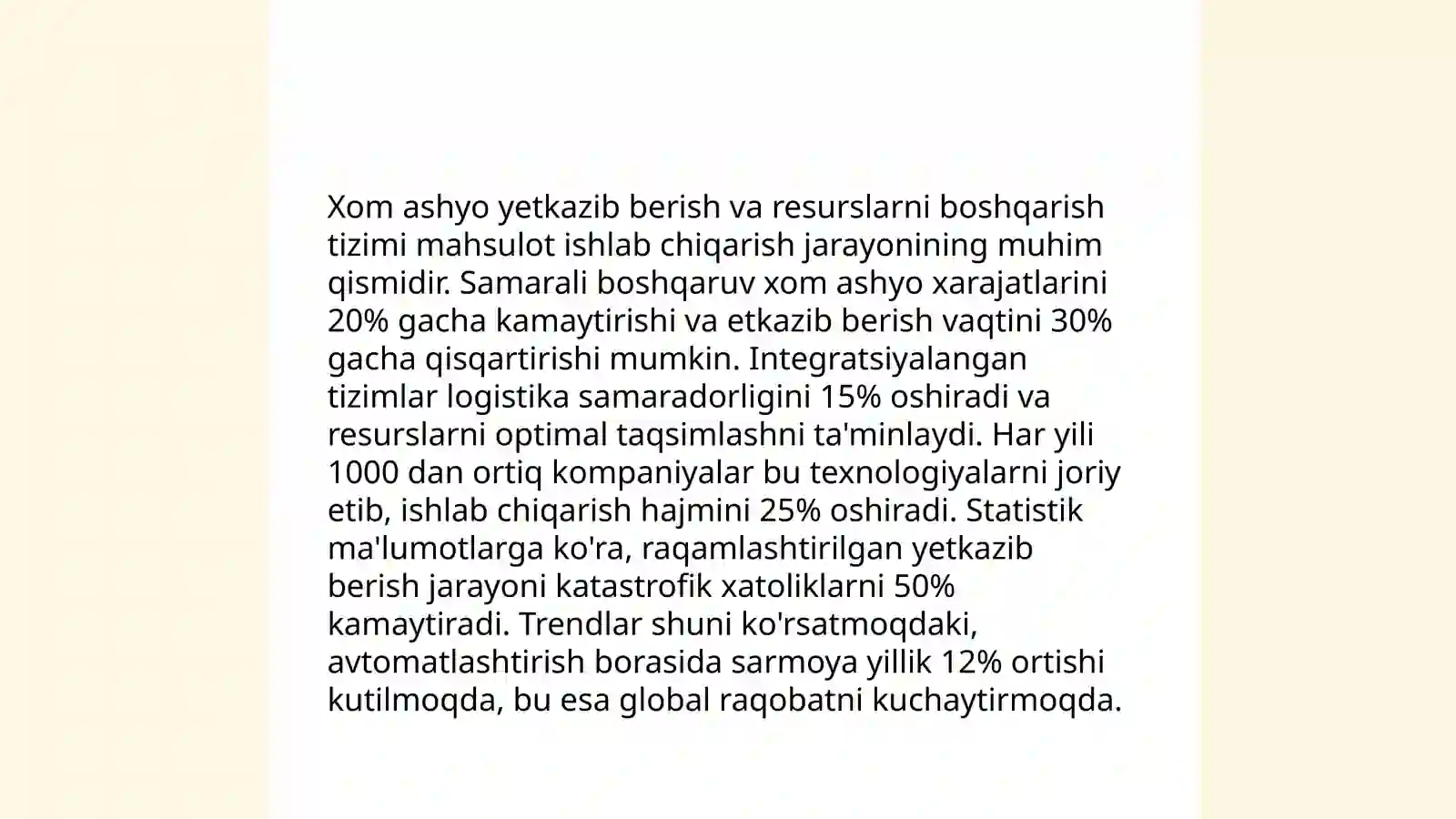 Xom ashyo yetkazib berish va resurslarni boshqarish tizimi mahsulot ishlab chiqarish jarayonining muhim qismidir. Samarali boshqaruv xom ashyo xarajatlarini 20% gacha kamaytirishi va etkazib berish vaqtini 30% gacha qisqartirishi mumkin. Integratsiyalangan tizimlar logistika samaradorligini 15% oshiradi va resurslarni optimal taqsimlashni ta'minlaydi. Har yili 1000 dan ortiq kompaniyalar bu texnologiyalarni joriy etib, ishlab chiqarish hajmini 25% oshiradi. Statistik ma'lumotlarga ko'ra, raqamlashtirilgan yetkazib berish jarayoni katastrofik xatoliklarni 50% kamaytiradi. Trendlar shuni ko'rsatmoqdaki, avtomatlashtirish borasida sarmoya yillik 12% ortishi kutilmoqda, bu esa global raqobatni kuchaytirmoqda.